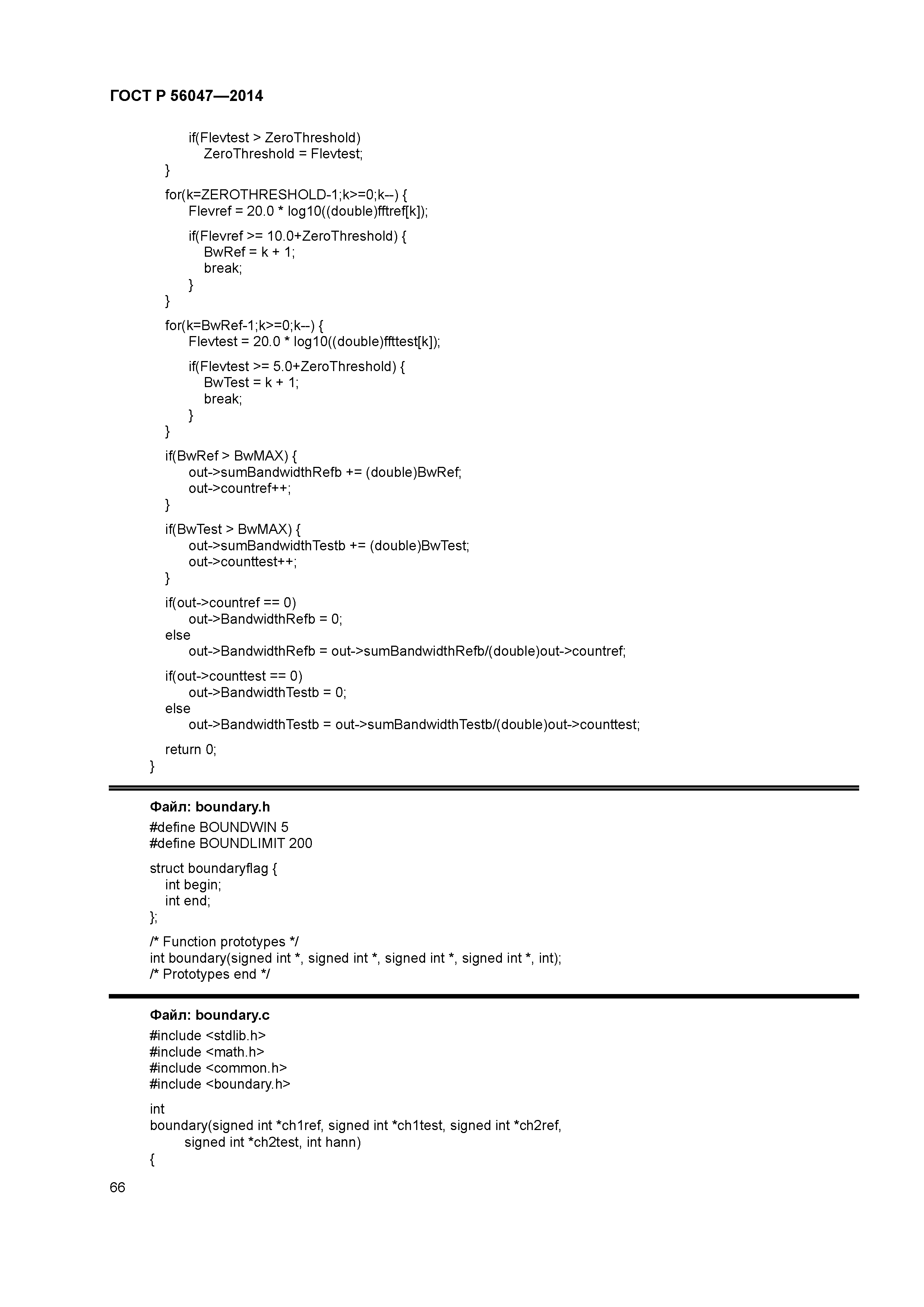 ГОСТ Р 56047—2014

if(Flevtest > ZeroThreshold)
ZeroThreshold = Flevtest;
}

for(k=ZEROTHRESHOLD-1;k>=0;k--) {
Flevref = 20.0 * log10((double)fftref[k]);

if(Flevref >= 10.0+ZeroThreshold) {
BwRef = k + 1;
break;
}
}

for(k=BwRef-1;k>=0;k--) {
Flevtest = 20.0 * log10((double)ffttest[k]);

if(Flevtest >= 5.0+ZeroThreshold) {
BwTest = k + 1;
break;
}
}

if(BwRef > BwMAX) {
out->sumBandwidthRefb += (double)BwRef;
out->countref++;
}

if(BwTest > BwMAX) {
out->sumBandwidthTestb += (double)BwTest;
out->counttest++;
}

if(out->countref == 0)
out->BandwidthRefb = 0;
else
out->BandwidthRefb = out->sumBandwidthRefb/(double)out->countref;

if(out->counttest == 0)
out->BandwidthTestb = 0;
else
out->BandwidthTestb = out->sumBandwidthTestb/(double)out->counttest;

return 0;
}

Файл: boundary.h

#define BOUNDWIN 5
#define BOUNDLIMIT 200

struct boundaryflag {
int begin;
int end;
};

/* Function prototypes */
int boundary(signed int *, signed int *, signed int *, signed int *, int);
/* Prototypes end */

Файл: boundary.c

#include <stdlib.h>
#include <math.h>
#include <common.h>
#include <boundary.h>

int
boundary(signed int *ch1ref, signed int *ch1test, signed int *ch2ref,
signed int *ch2test, int hann)
{

66